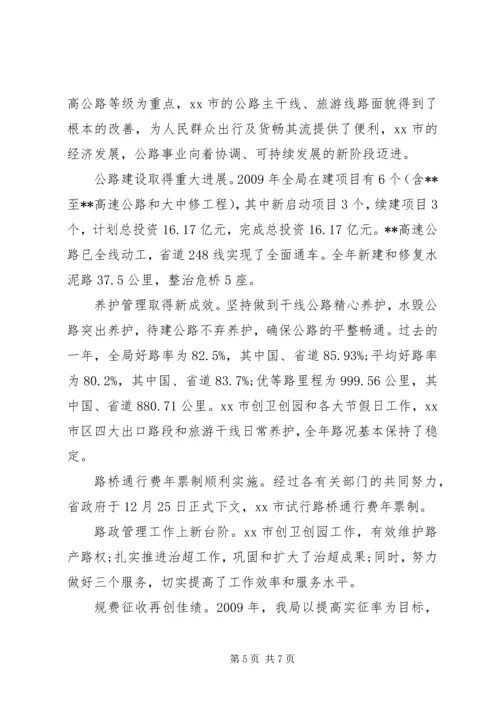 高公路等级为重点，xx 市的公路主干线、旅游线路面貌得到了根本的改善，为人民群众出行及货畅其流提供了便利，xx 市的经济发展，公路事业向着协调、可持续发展的新阶段迈进。

公路建设取得重大进展。2009 年全局在建项目有 6 个（含**至**高速公路和大中修工程），其中新启动项目 3 个，续建项目 3 个，计划总投资 16.17 亿元，完成总投资 16.17 亿元。**高速公路已全线动工，省道 248 线实现了全面通车。全年新建和修复水泥路 37.5 公里，整治危桥 5 座。

养护管理取得新成效。坚持做到干线公路精心养护，水毁公路突出养护，待建公路不弃养护，确保公路的平整畅通。过去的一年，全局好路率为 82.5%，其中国、省道 85.93%;平均好路率为 80.2%，其中国、省道 83.7%;优等路里程为 999.56 公里，其中国、省道 880.71 公里。xx 市创卫创园和各大节假日工作，xx 市区四大出口路段和旅游干线日常养护，全年路况基本保持了稳定。

路桥通行费年票制顺利实施。经过各有关部门的共同努力，省政府于 12 月 25 日正式下文，xx 市试行路桥通行费年票制。

路政管理工作上新台阶。xx 市创卫创园工作，有效维护路产路权;扎实推进治超工作，巩固和扩大了治超成果;同时，努力做好三个服务，切实提高了工作效率和服务水平。

规费征收再创佳绩。2009 年，我局以提高实征率为目标，

第 5 页 共 7 页